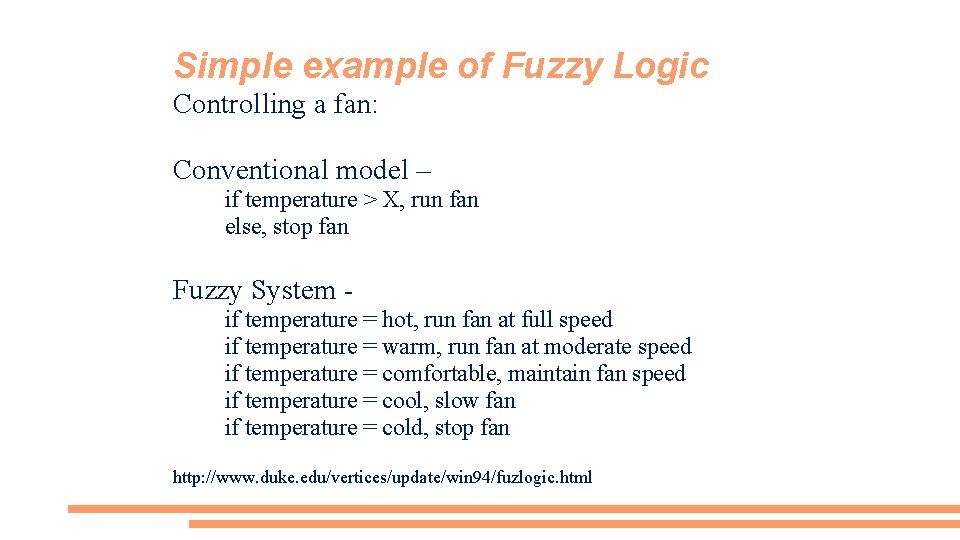 Simple example of Fuzzy Logic
Controlling a fan:

Conventional model –
if temperature > X, run fan
else, stop fan

Fuzzy System -
if temperature = hot, run fan at full speed
if temperature = warm, run fan at moderate speed
if temperature = comfortable, maintain fan speed
if temperature = cool, slow fan
if temperature = cold, stop fan

http://www.duke.edu/vertices/update/win94/fuzlogic.html